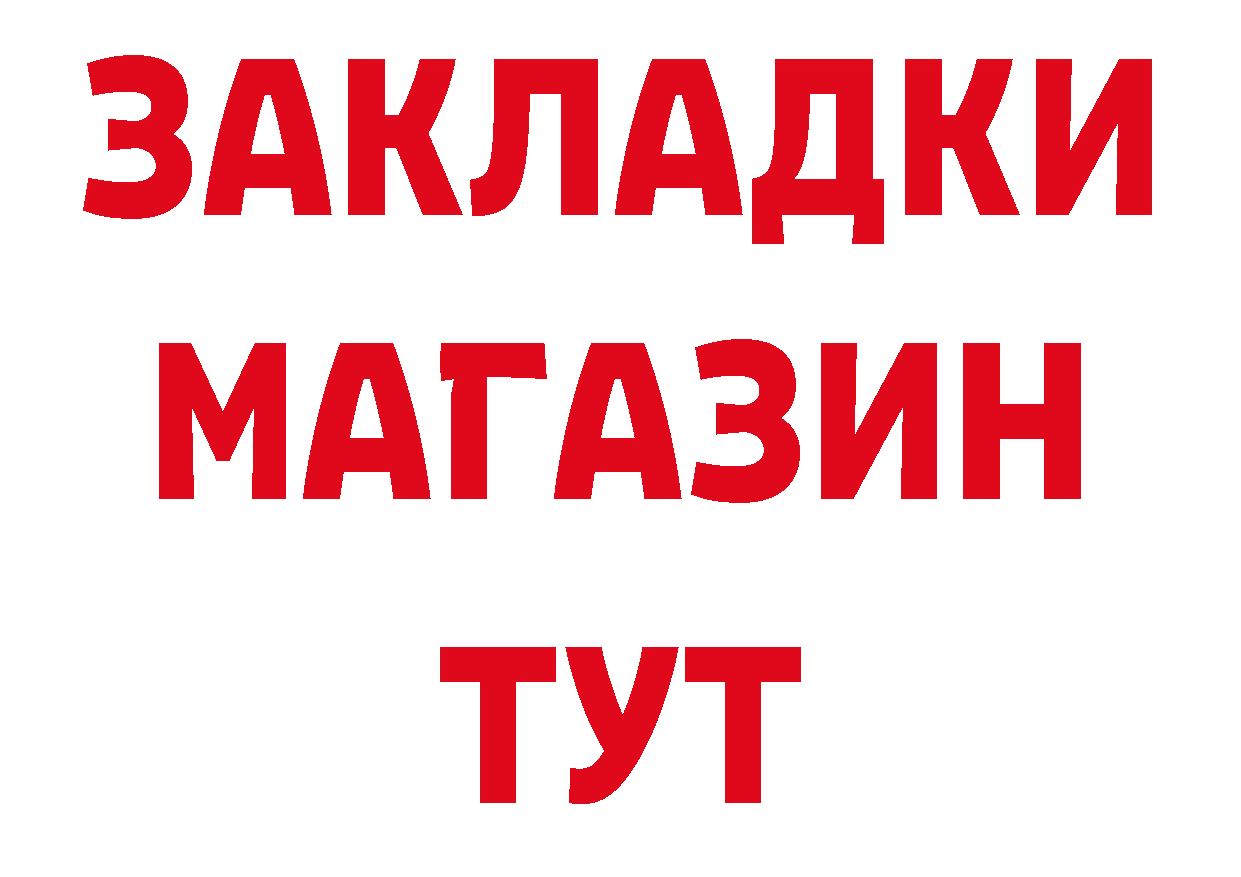 ЗАКЛАДКИ
МАГАЗИН
ТУТ